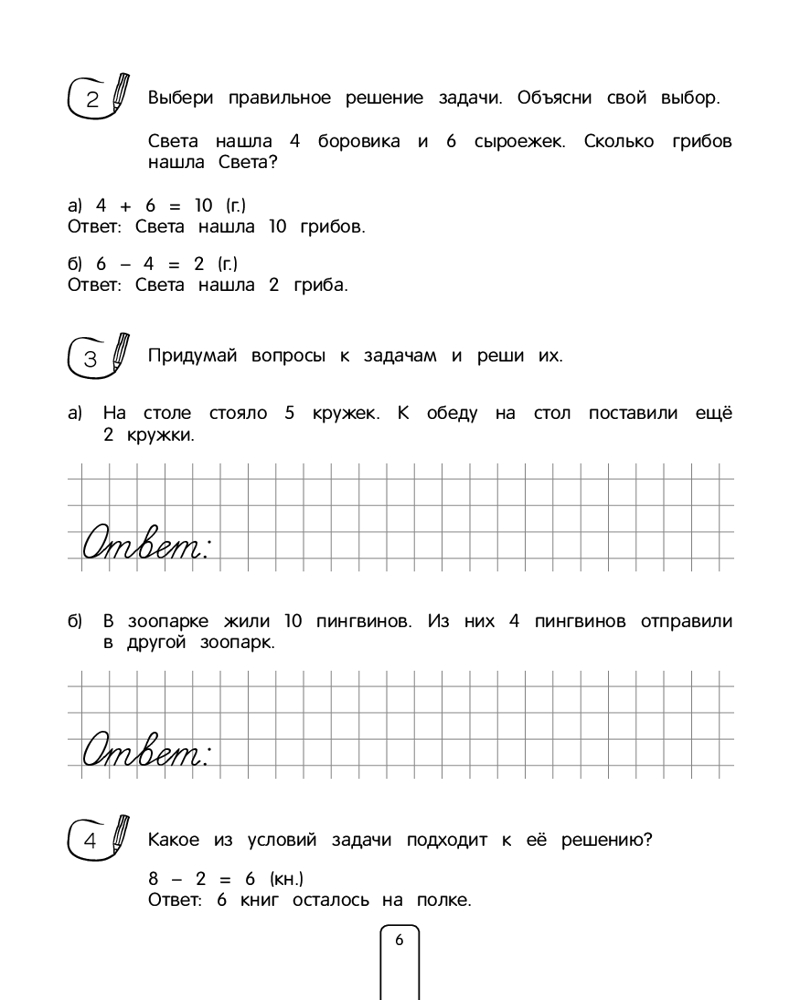 2 Выбери правильное решение задачи. Объясни свой выбор.

Света нашла 4 боровика и 6 сыроежек. Сколько грибов нашла Света?

а) $4 + 6 = 10$ (г.)
Ответ: Света нашла 10 грибов.

б) $6 - 4 = 2$ (г.)
Ответ: Света нашла 2 гриба.

3 Придумай вопросы к задачам и реши их.

а) На столе стояло 5 кружек. К обеду на стол поставили ещё 2 кружки.

Ответ:

б) В зоопарке жили 10 пингвинов. Из них 4 пингвинов отправили в другой зоопарк.

Ответ:

4 Какое из условий задачи подходит к её решению?

$8 - 2 = 6$ (кн.)
Ответ: 6 книг осталось на полке.

6